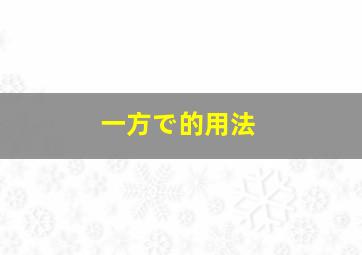 一方で的用法